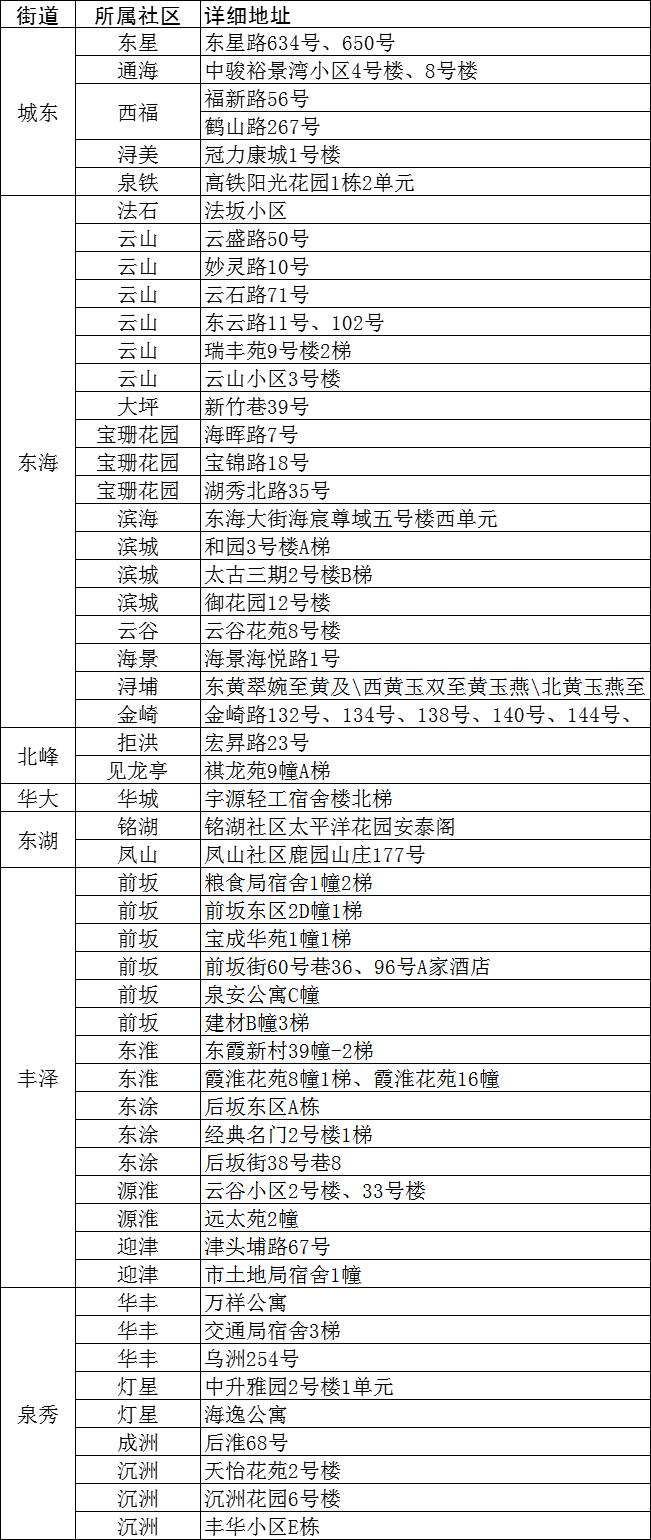 | 街道 | 所属社区 | 详细地址 |
|---|---|---|
| 城东 | 东星 | 东星路634号、650号 |
| | 通海 | 中骏裕景湾小区4号楼、8号楼 |
| | 西福 | 福新路56号 |
| | | 鹤山路267号 |
| | 浔美 | 冠力康城1号楼 |
| | 泉铁 | 高铁阳光花园1栋2单元 |
| 东海 | 法石 | 法坂小区 |
| | 云山 | 云盛路50号 |
| | 云山 | 妙灵路10号 |
| | 云山 | 云石路71号 |
| | 云山 | 东云路11号、102号 |
| | 云山 | 瑞丰苑9号楼2梯 |
| | 云山 | 云山小区3号楼 |
| | 大坪 | 新竹巷39号 |
| | 宝珊花园 | 海晖路7号 |
| | 宝珊花园 | 宝锦路18号 |
| | 宝珊花园 | 湖秀北路35号 |
| | 滨海 | 东海大街海宸尊域五号楼西单元 |
| | 滨城 | 和园3号楼A梯 |
| | 滨城 | 太古三期2号楼B梯 |
| | 滨城 | 御花园12号楼 |
| | 云谷 | 云谷花苑8号楼 |
| | 海景 | 海景海悦路1号 |
| | 浔埔 | 东黄翠婉至黄及\西黄玉双至黄玉燕\北黄玉燕至 |
| | 金崎 | 金崎路132号、134号、138号、140号、144号、 |
| 北峰 | 拒洪 | 宏昇路23号 |
| | 见龙亭 | 祺龙苑9幢A梯 |
| 华大 | 华城 | 宇源轻工宿舍楼北梯 |
| 东湖 | 铭湖 | 铭湖社区太平洋花园安泰阁 |
| | 凤山 | 凤山社区鹿园山庄177号 |
| 丰泽 | 前坂 | 粮食局宿舍1幢2梯 |
| | 前坂 | 前坂东区2D幢1梯 |
| | 前坂 | 宝成华苑1幢1梯 |
| | 前坂 | 前坂街60号巷36、96号A家酒店 |
| | 前坂 | 泉安公寓C幢 |
| | 前坂 | 建材B幢3梯 |
| | 东淮 | 东霞新村39幢-2梯 |
| | 东淮 | 霞淮花苑8幢1梯、霞淮花苑16幢 |
| | 东涂 | 后坂东区A栋 |
| | 东涂 | 经典名门2号楼1梯 |
| | 东涂 | 后坂街38号巷8 |
| | 源淮 | 云谷小区2号楼、33号楼 |
| | 源淮 | 远太苑2幢 |
| | 迎津 | 津头埔路67号 |
| | 迎津 | 市土地局宿舍1幢 |
| 泉秀 | 华丰 | 万祥公寓 |
| | 华丰 | 交通局宿舍3梯 |
| | 华丰 | 乌洲254号 |
| | 灯星 | 中升雅园2号楼1单元 |
| | 灯星 | 海逸公寓 |
| | 成洲 | 后淮68号 |
| | 沉洲 | 天怡花苑2号楼 |
| | 沉洲 | 沉洲花园6号楼 |
| | 沉洲 | 丰华小区E栋 |